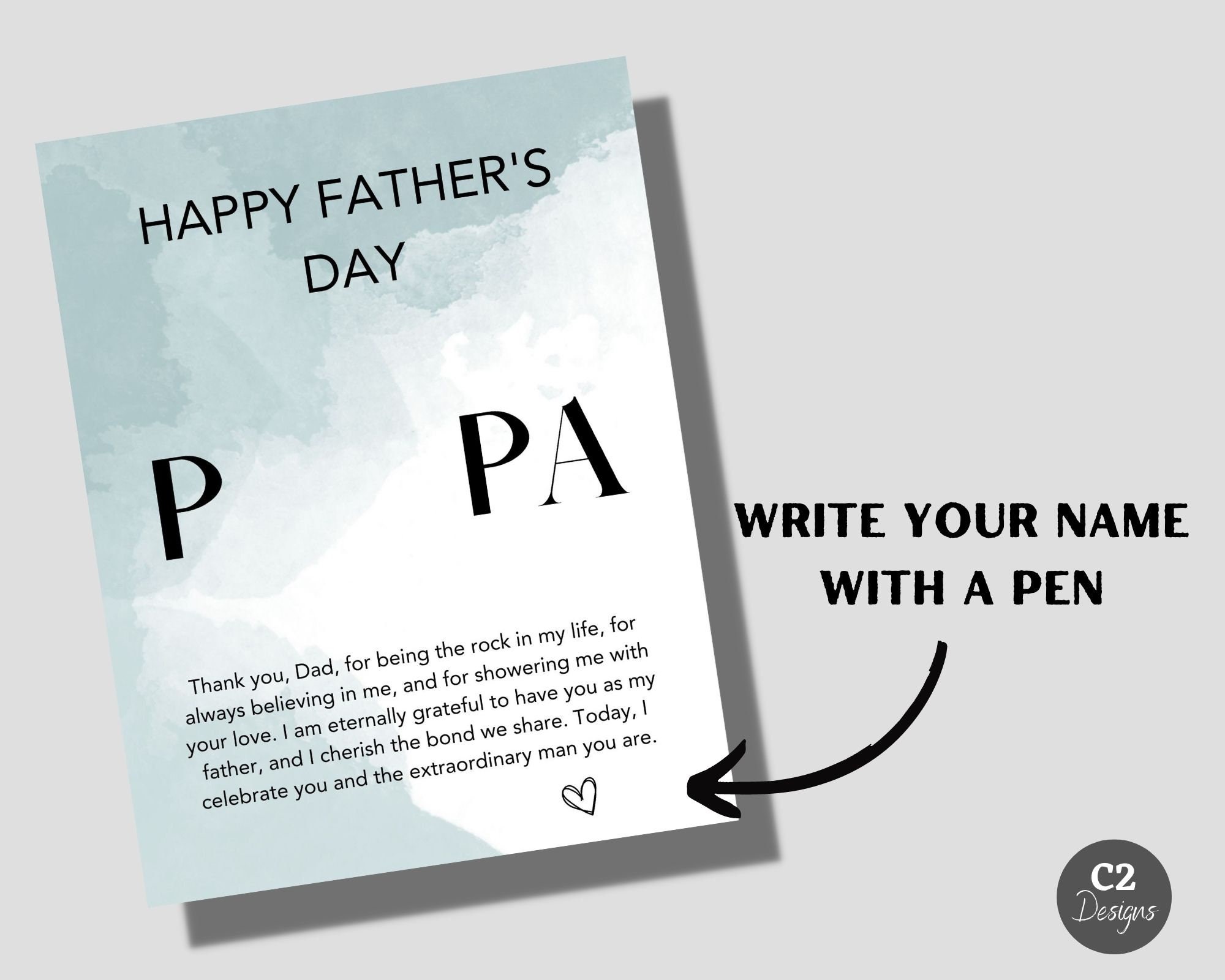 HAPPY FATHER'S DAY

P PA

Thank you, Dad, for being the rock in my life, for always believing in me, and for showering me with your love. I am eternally grateful to have you as my father, and I cherish the bond we share. Today, I celebrate you and the extraordinary man you are.

WRITE YOUR NAME WITH A PEN

C2 Designs